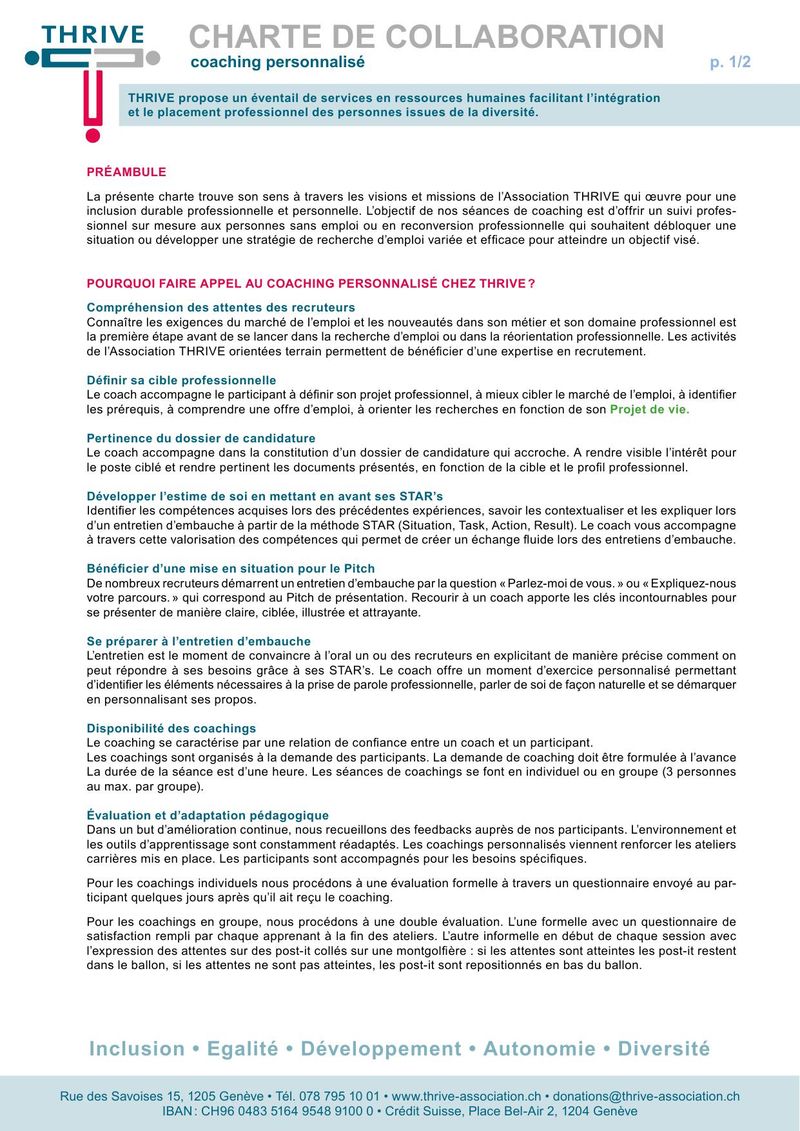 THRIVE

CHARTE DE COLLABORATION

coaching personnalisé

p. 1/2

THRIVE propose un éventail de services en ressources humaines facilitant l'intégration et le placement professionnel des personnes issues de la diversité.

PRÉAMBULE

La présente charte trouve son sens à travers les visions et missions de l'Association THRIVE qui œuvre pour une inclusion durable professionnelle et personnelle. L'objectif de nos séances de coaching est d'offrir un suivi professionnel sur mesure aux personnes sans emploi ou en reconversion professionnelle qui souhaitent débloquer une situation ou développer une stratégie de recherche d'emploi variée et efficace pour atteindre un objectif visé.

POURQUOI FAIRE APPEL AU COACHING PERSONNALISÉ CHEZ THRIVE ?

Compréhension des attentes des recruteurs
Connaître les exigences du marché de l'emploi et les nouveautés dans son métier et son domaine professionnel est la première étape avant de se lancer dans la recherche d'emploi ou dans la réorientation professionnelle. Les activités de l'Association THRIVE orientées terrain permettent de bénéficier d'une expertise en recrutement.

Définir sa cible professionnelle
Le coach accompagne le participant à définir son projet professionnel, à mieux cibler le marché de l'emploi, à identifier les prérequis, à comprendre une offre d'emploi, à orienter les recherches en fonction de son Projet de vie.

Pertinence du dossier de candidature
Le coach accompagne dans la constitution d'un dossier de candidature qui accroche. A rendre visible l'intérêt pour le poste ciblé et rendre pertinent les documents présentés, en fonction de la cible et le profil professionnel.

Développer l'estime de soi en mettant en avant ses STAR's
Identifier les compétences acquises lors des précédentes expériences, savoir les contextualiser et les expliquer lors d'un entretien d'embauche à partir de la méthode STAR (Situation, Task, Action, Result). Le coach vous accompagne à travers cette valorisation des compétences qui permet de créer un échange fluide lors des entretiens d'embauche.

Bénéficier d'une mise en situation pour le Pitch
De nombreux recruteurs démarrent un entretien d'embauche par la question « Parlez-moi de vous. » ou « Expliquez-nous votre parcours. » qui correspond au Pitch de présentation. Recourir à un coach apporte les clés incontournables pour se présenter de manière claire, ciblée, illustrée et attrayante.

Se préparer à l'entretien d'embauche
L'entretien est le moment de convaincre à l'oral un ou des recruteurs en explicitant de manière précise comment on peut répondre à ses besoins grâce à ses STAR's. Le coach offre un moment d'exercice personnalisé permettant d'identifier les éléments nécessaires à la prise de parole professionnelle, parler de soi de façon naturelle et se démarquer en personnalisant ses propos.

Disponibilité des coachings
Le coaching se caractérise par une relation de confiance entre un coach et un participant.
Les coachings sont organisés à la demande des participants. La demande de coaching doit être formulée à l'avance La durée de la séance est d'une heure. Les séances de coachings se font en individuel ou en groupe (3 personnes au max. par groupe).

Évaluation et d'adaptation pédagogique
Dans un but d'amélioration continue, nous recueillons des feedbacks auprès de nos participants. L'environnement et les outils d'apprentissage sont constamment réadaptés. Les coachings personnalisés viennent renforcer les ateliers carrières mis en place. Les participants sont accompagnés pour les besoins spécifiques.

Pour les coachings individuels nous procédons à une évaluation formelle à travers un questionnaire envoyé au participant quelques jours après qu'il ait reçu le coaching.

Pour les coachings en groupe, nous procédons à une double évaluation. L'une formelle avec un questionnaire de satisfaction rempli par chaque apprenant à la fin des ateliers. L'autre informelle en début de chaque session avec l'expression des attentes sur des post-it collés sur une montgolfière : si les attentes sont atteintes les post-it restent dans le ballon, si les attentes ne sont pas atteintes, les post-it sont repositionnés en bas du ballon.

Inclusion • Egalité • Développement • Autonomie • Diversité

Rue des Savoises 15, 1205 Genève • Tél. 078 795 10 01 • www.thrive-association.ch • donations@thrive-association.ch
IBAN : CH96 0483 5164 9548 9100 0 • Crédit Suisse, Place Bel-Air 2, 1204 Genève